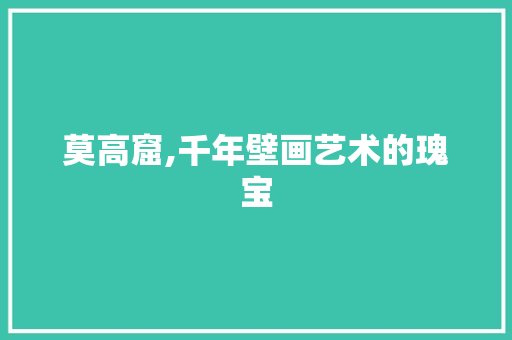 莫高窟,千年壁画艺术的瑰宝